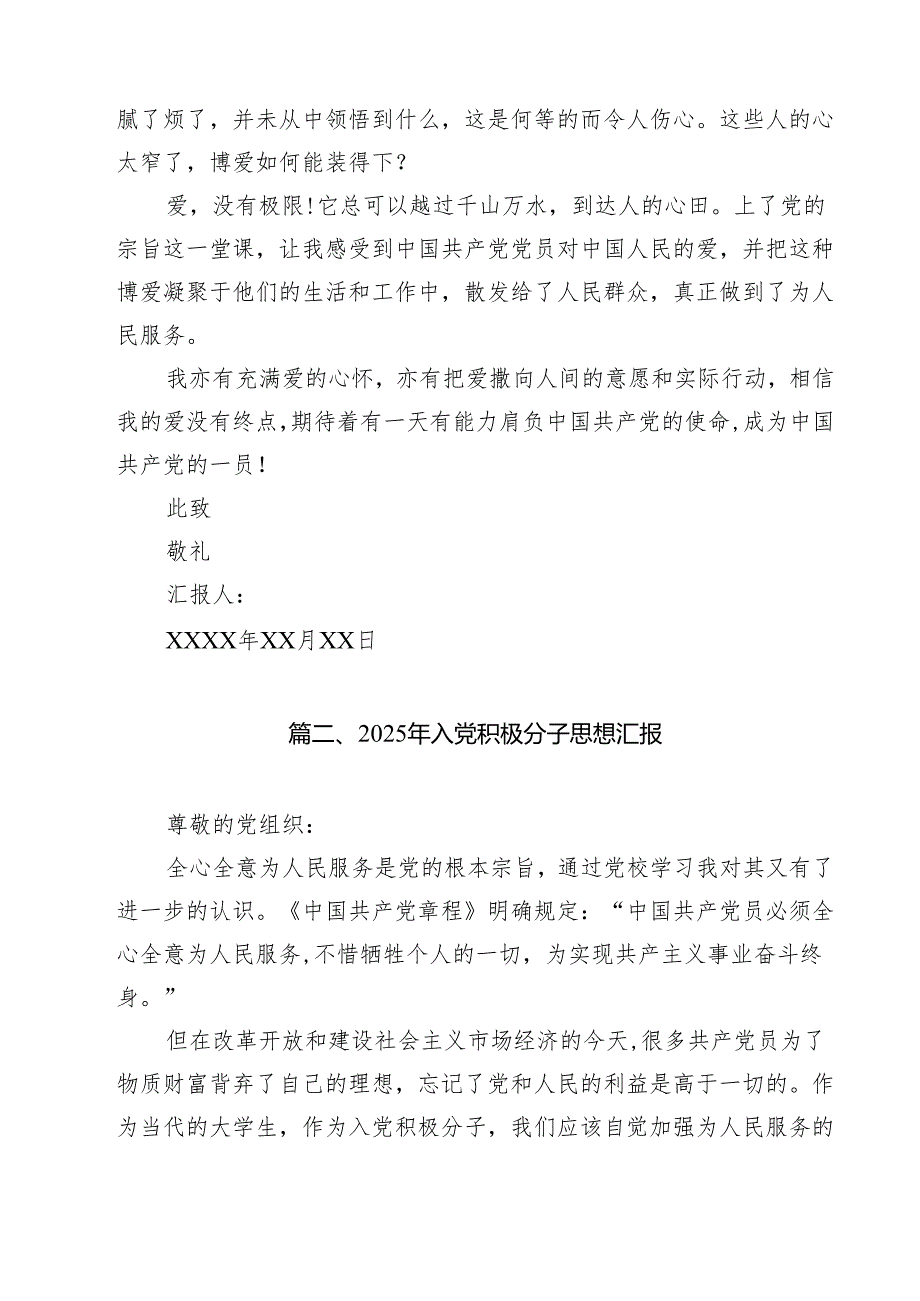 腻了烦了，并未从中领悟到什么，这是何等的而令人伤心。这些人的心太窄了，博爱如何能装得下？

爱，没有极限！它总可以越过千山万水，到达人的心田。上了党的宗旨这一堂课，让我感受到中国共产党党员对中国人民的爱，并把这种博爱凝聚于他们的生活和工作中，散发给了人民群众，真正做到了为人民服务。

我亦有充满爱的心怀，亦有把爱撒向人间的意愿和实际行动，相信我的爱没有终点，期待着有一天有能力肩负中国共产党的使命，成为中国共产党的一员！

此致

敬礼

汇报人：

XXXX年XX月XX日

篇二、2025年入党积极分子思想汇报

尊敬的党组织：

全心全意为人民服务是党的根本宗旨，通过党校学习我对其又有了进一步的认识。《中国共产党章程》明确规定：“中国共产党员必须全心全意为人民服务，不惜牺牲个人的一切，为实现共产主义事业奋斗终身。”

但在改革开放和建设社会主义市场经济的今天，很多共产党员为了物质财富背弃了自己的理想，忘记了党和人民的利益是高于一切的。作为当代的大学生，作为入党积极分子，我们应该自觉加强为人民服务的